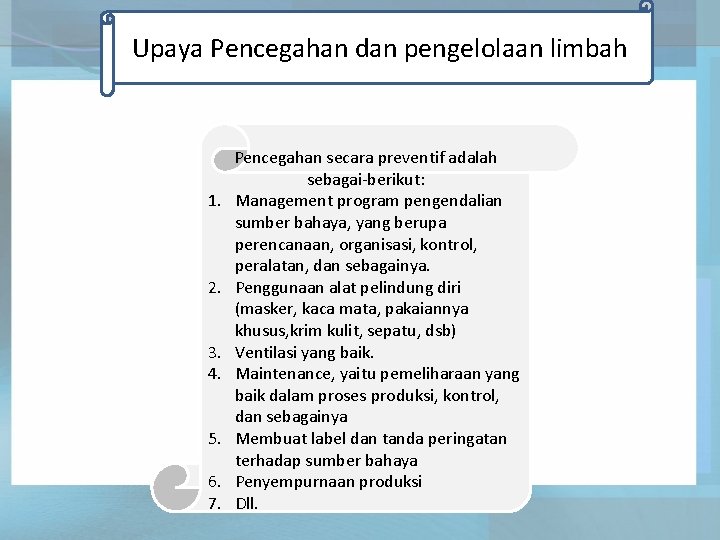 Upaya Pencegahan dan pengelolaan limbah

Pencegahan secara preventif adalah sebagai-berikut:

1. Management program pengendalian sumber bahaya, yang berupa perencanaan, organisasi, kontrol, peralatan, dan sebagainya.
2. Penggunaan alat pelindung diri (masker, kaca mata, pakaiannya khusus,krim kulit, sepatu, dsb)
3. Ventilasi yang baik.
4. Maintenance, yaitu pemeliharaan yang baik dalam proses produksi, kontrol, dan sebagainya
5. Membuat label dan tanda peringatan terhadap sumber bahaya
6. Penyempurnaan produksi
7. Dll.